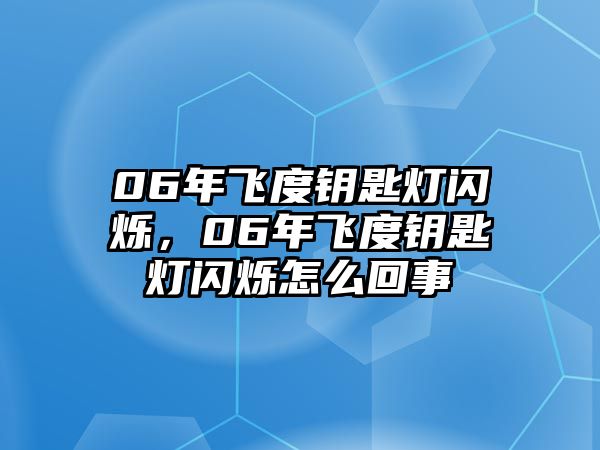 06年飞度钥匙灯闪烁，06年飞度钥匙灯闪烁怎么回事